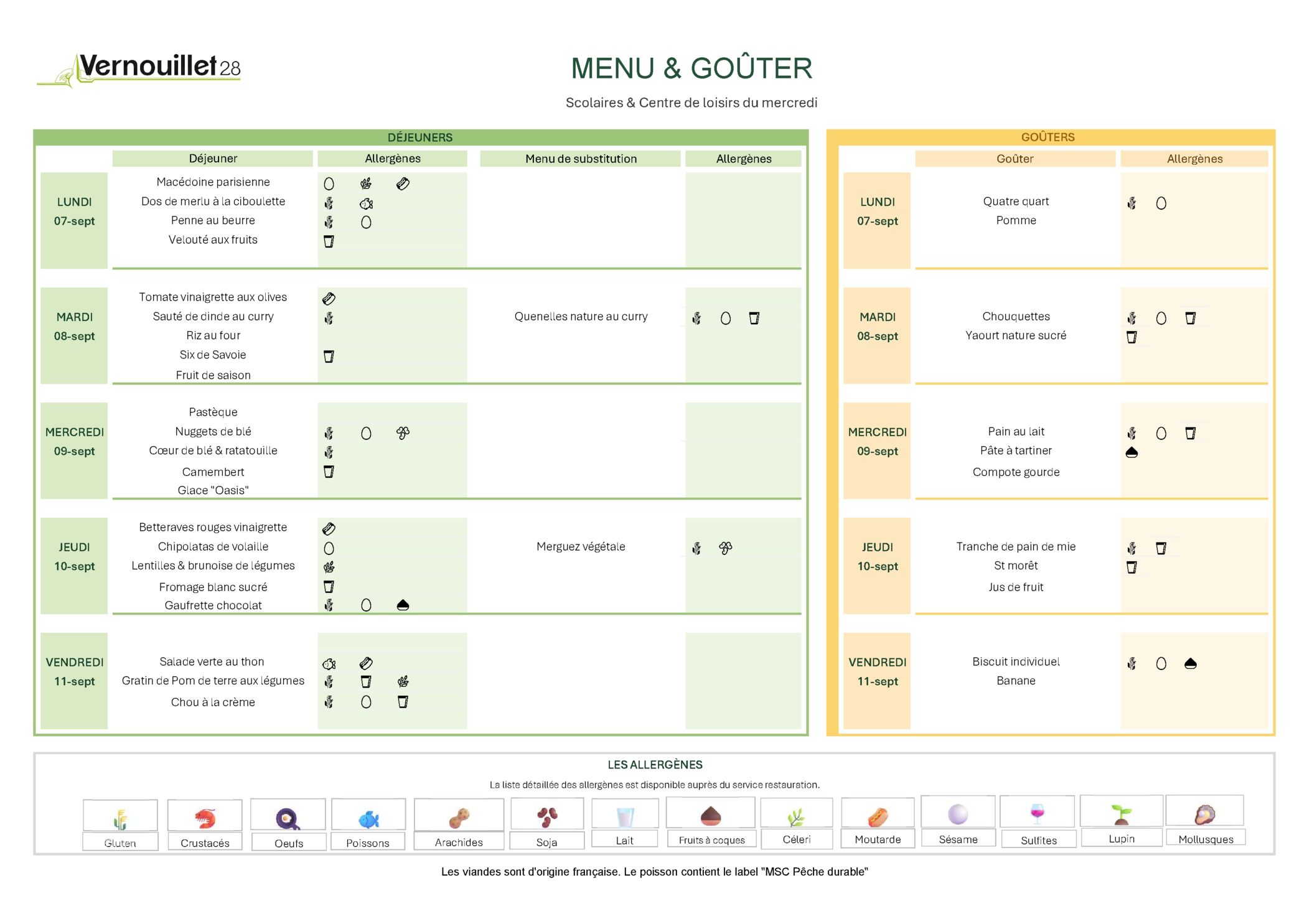 Vernouillet28

MENU & GOÛTER

Scolaires & Centre de loisirs du mercredi

DÉJEUNERS

| | Déjeuner | Allergènes | Menu de substitution | Allergènes |
|---|---|---|---|---|
| LUNDI 07-sept | Macédoine parisienne<br>Dos de merlu à la ciboulette<br>Penne au beurre<br>Velouté aux fruits | | | |
| MARDI 08-sept | Tomate vinaigrette aux olives<br>Sauté de dinde au curry<br>Riz au four<br>Six de Savoie<br>Fruit de saison | | Quenelles nature au curry | |
| MERCREDI 09-sept | Pastèque<br>Nuggets de blé<br>Cœur de blé & ratatouille<br>Camembert<br>Glace "Oasis" | | | |
| JEUDI 10-sept | Betteraves rouges vinaigrette<br>Chipolatas de volaille<br>Lentilles & brunoise de légumes<br>Fromage blanc sucré<br>Gaufrette chocolat | | Merguez végétale | |
| VENDREDI 11-sept | Salade verte au thon<br>Gratin de Pom de terre aux légumes<br>Chou à la crème | | | |

GOÛTERS

| | Goûter | Allergènes |
|---|---|---|
| LUNDI 07-sept | Quatre quart<br>Pomme | |
| MARDI 08-sept | Chouquettes<br>Yaourt nature sucré | |
| MERCREDI 09-sept | Pain au lait<br>Pâte à tartiner<br>Compote gourde | |
| JEUDI 10-sept | Tranche de pain de mie<br>St morêt<br>Jus de fruit | |
| VENDREDI 11-sept | Biscuit individuel<br>Banane | |

LES ALLERGÈNES

La liste détaillée des allergènes est disponible auprès du service restauration.

Gluten Crustacés Oeufs Poissons Arachides Soja Lait Fruits à coques Céleri Moutarde Sésame Sulfites Lupin Mollusques

Les viandes sont d'origine française. Le poisson contient le label "MSC Pêche durable"